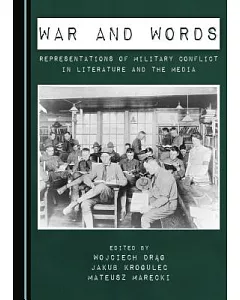 WAR AND WORDS

REPRESENTATIONS OF MILITARY CONFLICT IN LITERATURE AND THE MEDIA

EDITED BY
WOJCIECH DRĄG
JAKUB KROGULEC
MATEUSZ MARECKI